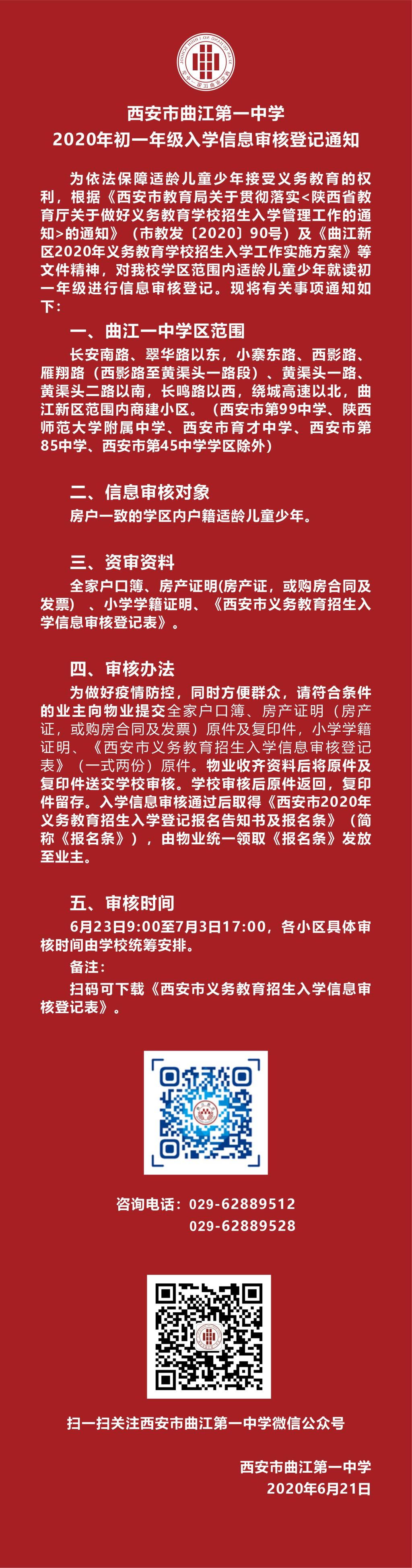 西安市曲江第一中学
2020年初一年级入学信息审核登记通知

为依法保障适龄儿童少年接受义务教育的权利，根据《西安市教育局关于贯彻落实<陕西省教育厅关于做好义务教育学校招生入学管理工作的通知>的通知》（市教发〔2020〕90号）及《曲江新区2020年义务教育学校招生入学工作实施方案》等文件精神，对我校学区范围内适龄儿童少年就读初一年级进行信息审核登记。现将有关事项通知如下：

一、曲江一中学区范围

长安南路、翠华路以东，小寨东路、西影路、雁翔路（西影路至黄渠头一路段）、黄渠头一路、黄渠头二路以南，长鸣路以西，绕城高速以北，曲江新区范围内商建小区。（西安市第99中学、陕西师范大学附属中学、西安市育才中学、西安市第85中学、西安市第45中学学区除外）

二、信息审核对象

房户一致的学区内户籍适龄儿童少年。

三、资审资料

全家户口簿、房产证明(房产证，或购房合同及发票）、小学学籍证明、《西安市义务教育招生入学信息审核登记表》。

四、审核办法

为做好疫情防控，同时方便群众，请符合条件的业主向物业提交全家户口簿、房产证明（房产证，或购房合同及发票）原件及复印件，小学学籍证明、《西安市义务教育招生入学信息审核登记表》（一式两份）原件。物业收齐资料后将原件及复印件送交学校审核。学校审核后原件返回，复印件留存。入学信息审核通过后取得《西安市2020年义务教育招生入学登记报名告知书及报名条》（简称《报名条》），由物业统一领取《报名条》发放至业主。

五、审核时间

6月23日9:00至7月3日17:00，各小区具体审核时间由学校统筹安排。

备注：

扫码可下载《西安市义务教育招生入学信息审核登记表》。

咨询电话：029-62889512
029-62889528

扫一扫关注西安市曲江第一中学微信公众号

西安市曲江第一中学
2020年6月21日